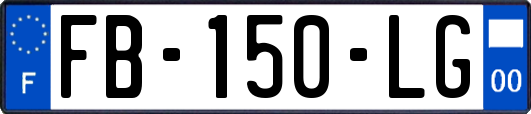 F
FB-150-LG
00